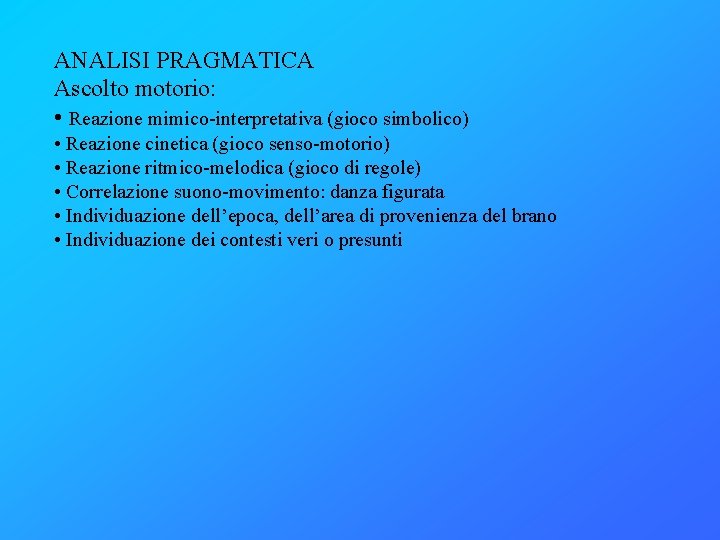 ANALISI PRAGMATICA
Ascolto motorio:
• Reazione mimico-interpretativa (gioco simbolico)
• Reazione cinetica (gioco senso-motorio)
• Reazione ritmico-melodica (gioco di regole)
• Correlazione suono-movimento: danza figurata
• Individuazione dell'epoca, dell'area di provenienza del brano
• Individuazione dei contesti veri o presunti